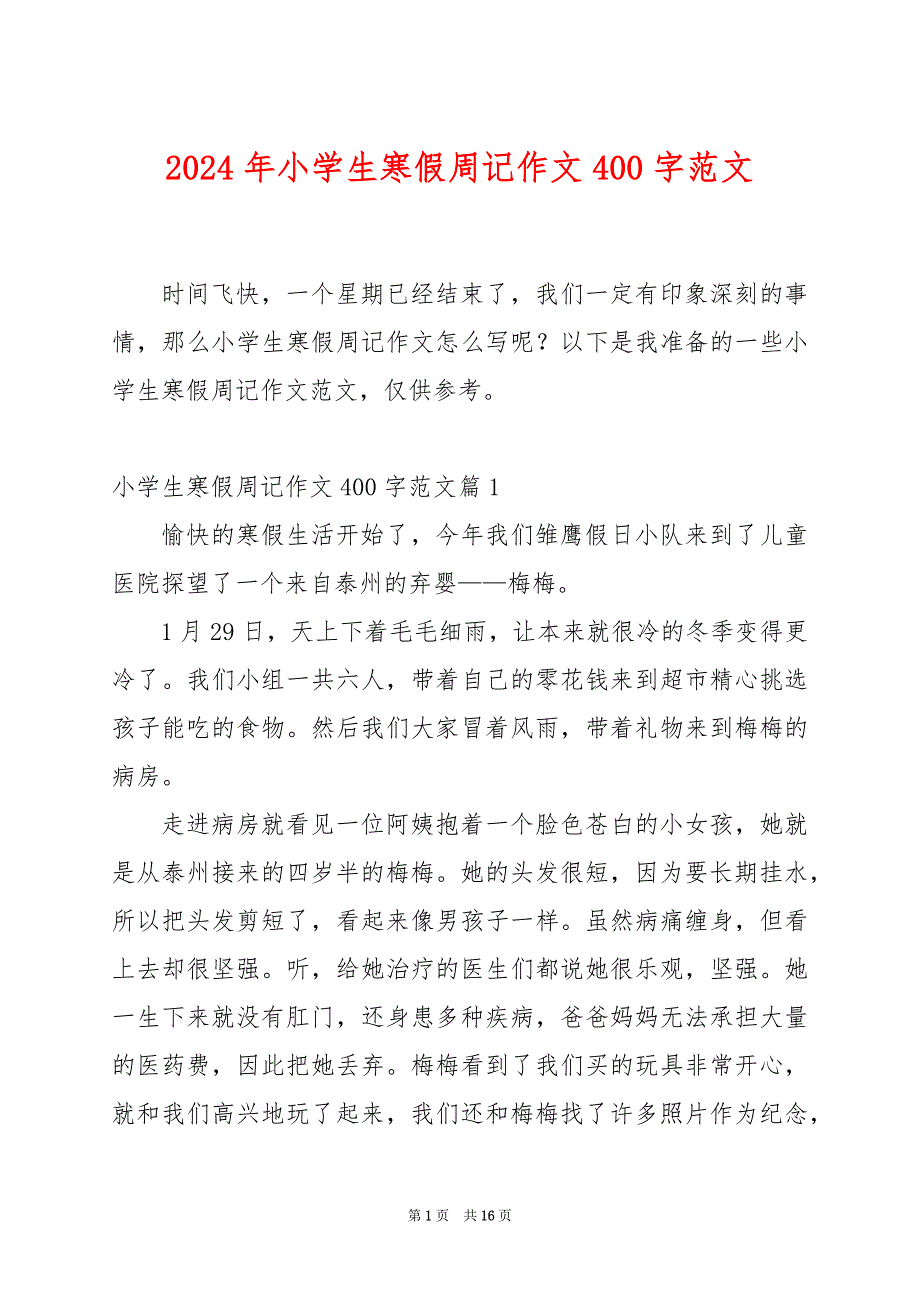 2024 年小学生寒假周记作文 400 字范文

时间飞快，一个星期已经结束了，我们一定有印象深刻的事情，那么小学生寒假周记作文怎么写呢？以下是我准备的一些小学生寒假周记作文范文，仅供参考。

小学生寒假周记作文 400 字范文篇 1

愉快的寒假生活开始了，今年我们雏鹰假日小队来到了儿童医院探望了一个来自泰州的弃婴——梅梅。

1 月 29 日，天上下着毛毛细雨，让本来就很冷的冬季变得更冷了。我们小组一共六人，带着自己的零花钱来到超市精心挑选孩子能吃的食物。然后我们大家冒着风雨，带着礼物来到梅梅的病房。

走进病房就看见一位阿姨抱着一个脸色苍白的小女孩，她就是从泰州接来的四岁半的梅梅。她的头发很短，因为要长期挂水，所以把头发剪短了，看起来像男孩子一样。虽然病痛缠身，但看上去却很坚强。听，给她治疗的医生们都说她很乐观，坚强。她一生下来就没有肛门，还身患多种疾病，爸爸妈妈无法承担大量的医药费，因此把她丢弃。梅梅看到了我们买的玩具非常开心，就和我们高兴地玩了起来，我们还和梅梅找了许多照片作为纪念，

第 1 页 共 16 页